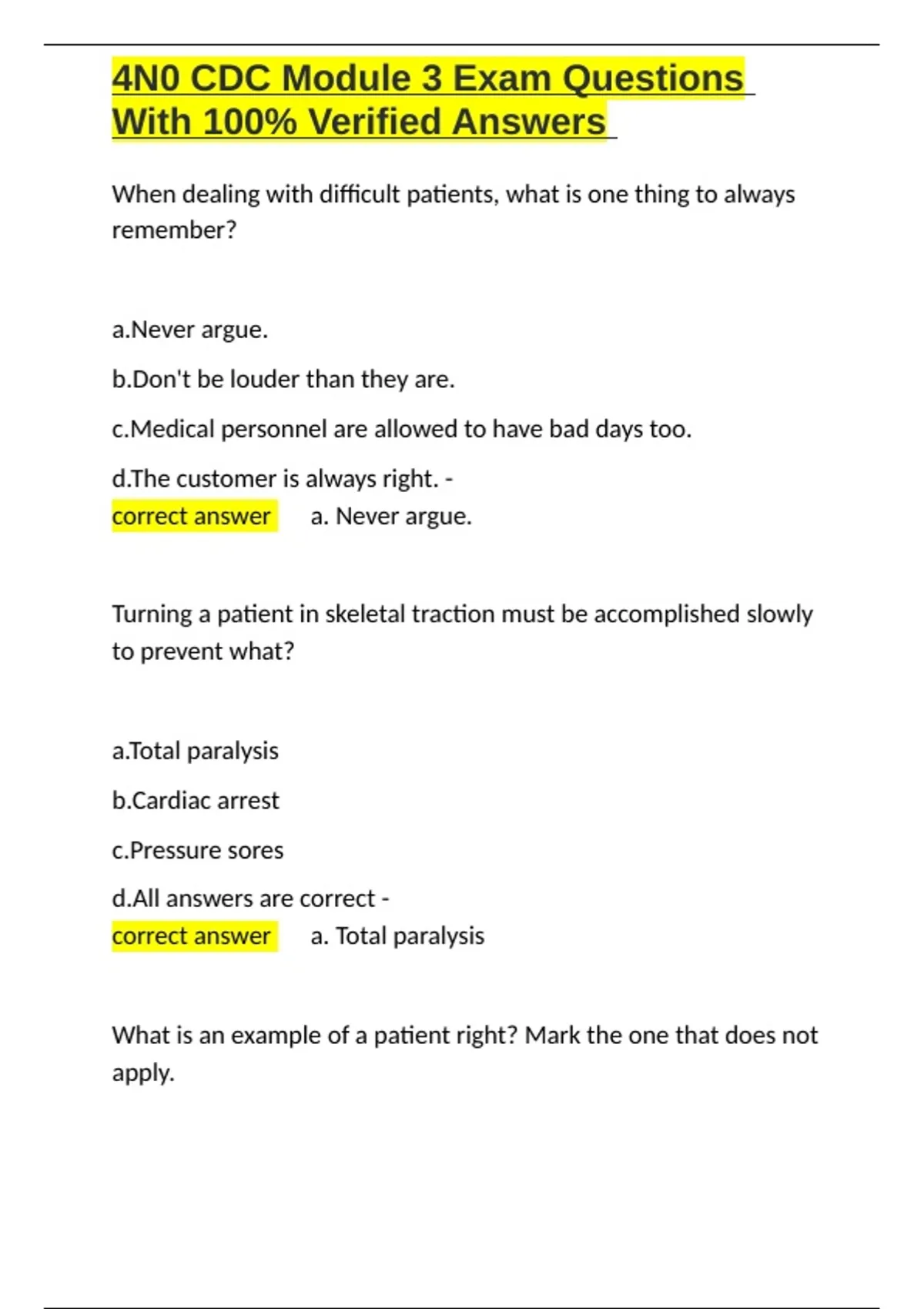 4N0 CDC Module 3 Exam Questions With 100% Verified Answers

When dealing with difficult patients, what is one thing to always remember?

a.Never argue.

b.Don't be louder than they are.

c.Medical personnel are allowed to have bad days too.

d.The customer is always right. -
correct answer a. Never argue.

Turning a patient in skeletal traction must be accomplished slowly to prevent what?

a.Total paralysis

b.Cardiac arrest

c.Pressure sores

d.All answers are correct -
correct answer a. Total paralysis

What is an example of a patient right? Mark the one that does not apply.